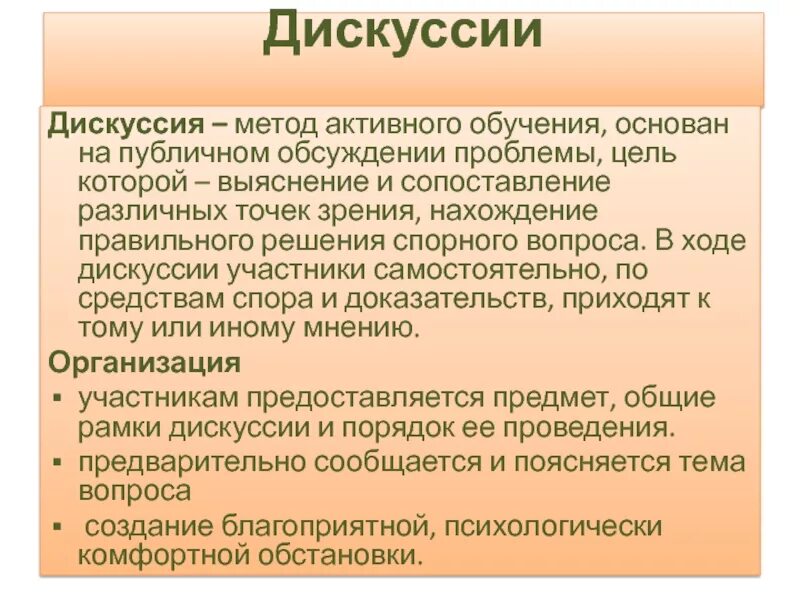 Дискуссии

Дискуссия – метод активного обучения, основан на публичном обсуждении проблемы, цель которой – выяснение и сопоставление различных точек зрения, нахождение правильного решения спорного вопроса. В ходе дискуссии участники самостоятельно, по средствам спора и доказательств, приходят к тому или иному мнению.

Организация

▪ участникам предоставляется предмет, общие рамки дискуссии и порядок ее проведения.
▪ предварительно сообщается и поясняется тема вопроса
▪ создание благоприятной, психологически комфортной обстановки.